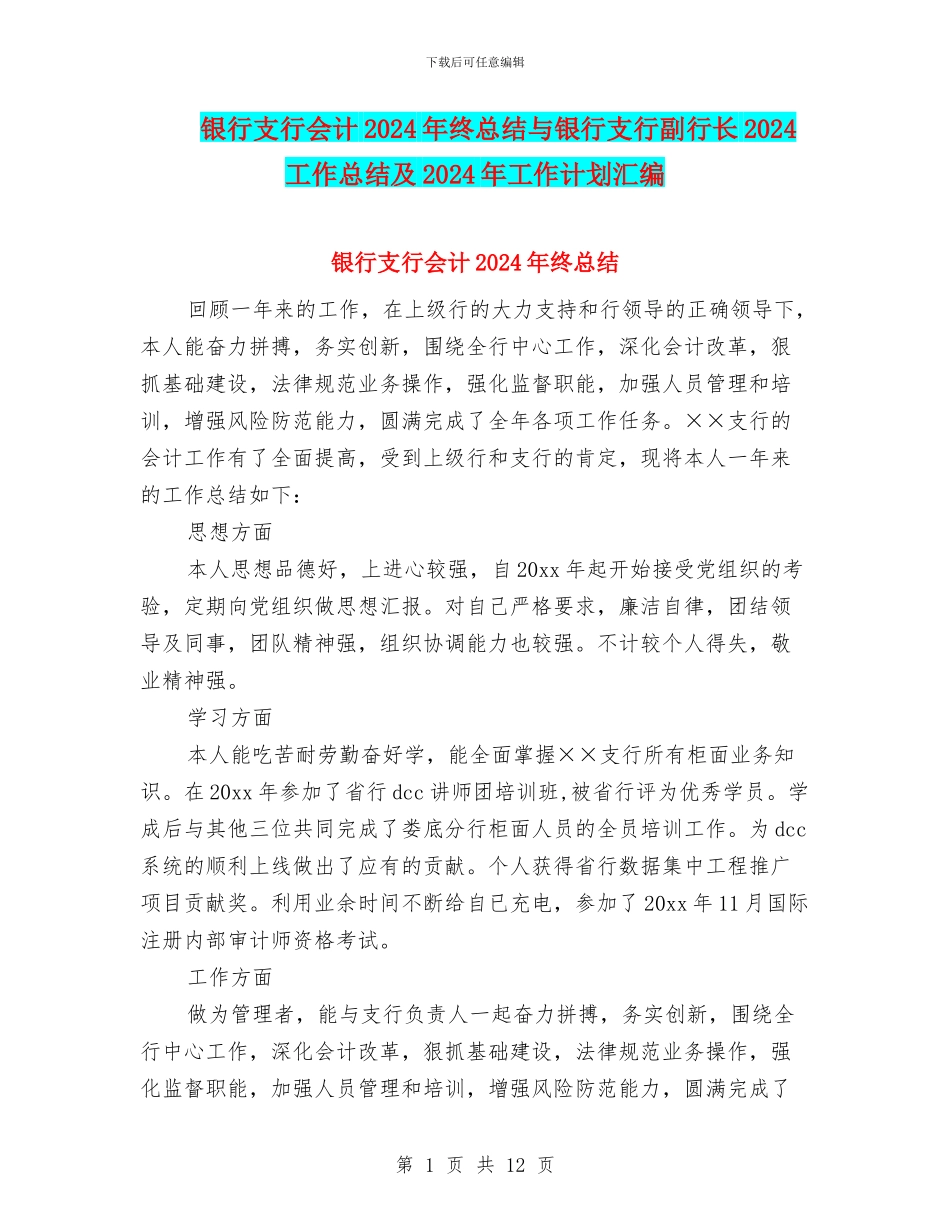 下载后可任意编辑

银行支行会计2024年终总结与银行支行副行长2024工作总结及2024年工作计划汇编

银行支行会计2024年终总结

回顾一年来的工作，在上级行的大力支持和行领导的正确领导下，本人能奋力拼搏，务实创新，围绕全行中心工作，深化会计改革，狠抓基础建设，法律规范业务操作，强化监督职能，加强人员管理和培训，增强风险防范能力，圆满完成了全年各项工作任务。××支行的会计工作有了全面提高，受到上级行和支行的肯定，现将本人一年来的工作总结如下：

思想方面

本人思想品德好，上进心较强，自20xx年起开始接受党组织的考验，定期向党组织做思想汇报。对自己严格要求，廉洁自律，团结领导及同事，团队精神强，组织协调能力也较强。不计较个人得失，敬业精神强。

学习方面

本人能吃苦耐劳勤奋好学，能全面掌握××支行所有柜面业务知识。在20xx年参加了省行dcc讲师团培训班,被省行评为优秀学员。学成后与其他三位共同完成了娄底分行柜面人员的全员培训工作。为dcc系统的顺利上线做出了应有的贡献。个人获得省行数据集中工程推广项目贡献奖。利用业余时间不断给自己充电，参加了20xx年11月国际注册内部审计师资格考试。

工作方面

做为管理者，能与支行负责人一起奋力拼搏，务实创新，围绕全行中心工作，深化会计改革，狠抓基础建设，法律规范业务操作，强化监督职能，加强人员管理和培训，增强风险防范能力，圆满完成了

第 1 页 共 12 页